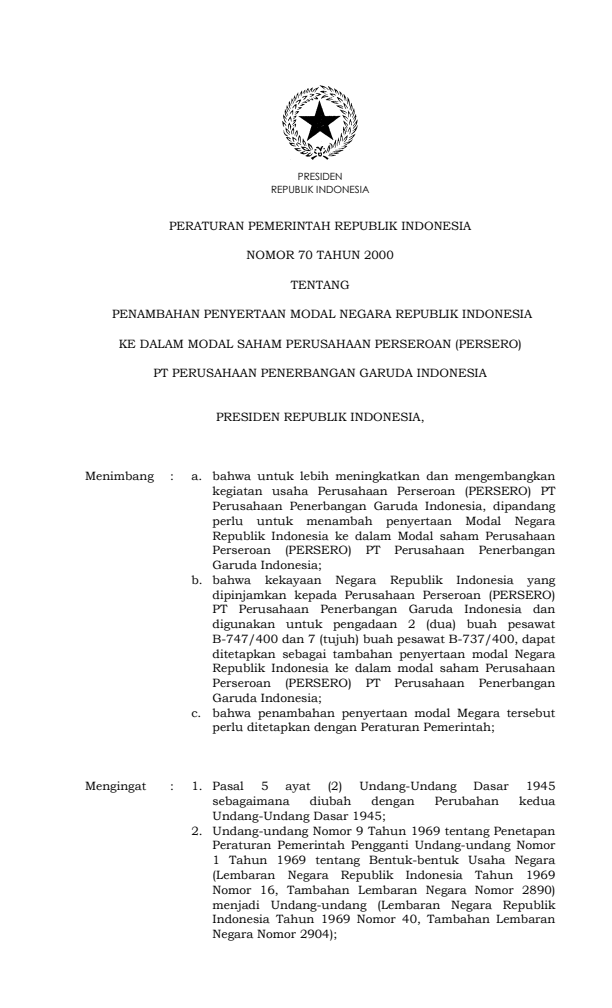 PRESIDEN
REPUBLIK INDONESIA

PERATURAN PEMERINTAH REPUBLIK INDONESIA

NOMOR 70 TAHUN 2000

TENTANG

PENAMBAHAN PENYERTAAN MODAL NEGARA REPUBLIK INDONESIA

KE DALAM MODAL SAHAM PERUSAHAAN PERSEROAN (PERSERO)

PT PERUSAHAAN PENERBANGAN GARUDA INDONESIA

PRESIDEN REPUBLIK INDONESIA,

Menimbang : a. bahwa untuk lebih meningkatkan dan mengembangkan kegiatan usaha Perusahaan Perseroan (PERSERO) PT Perusahaan Penerbangan Garuda Indonesia, dipandang perlu untuk menambah penyertaan Modal Negara Republik Indonesia ke dalam Modal saham Perusahaan Perseroan (PERSERO) PT Perusahaan Penerbangan Garuda Indonesia;

b. bahwa kekayaan Negara Republik Indonesia yang dipinjamkan kepada Perusahaan Perseroan (PERSERO) PT Perusahaan Penerbangan Garuda Indonesia dan digunakan untuk pengadaan 2 (dua) buah pesawat B-747/400 dan 7 (tujuh) buah pesawat B-737/400, dapat ditetapkan sebagai tambahan penyertaan modal Negara Republik Indonesia ke dalam modal saham Perusahaan Perseroan (PERSERO) PT Perusahaan Penerbangan Garuda Indonesia;

c. bahwa penambahan penyertaan modal Megara tersebut perlu ditetapkan dengan Peraturan Pemerintah;

Mengingat : 1. Pasal 5 ayat (2) Undang-Undang Dasar 1945 sebagaimana diubah dengan Perubahan kedua Undang-Undang Dasar 1945;

2. Undang-undang Nomor 9 Tahun 1969 tentang Penetapan Peraturan Pemerintah Pengganti Undang-undang Nomor 1 Tahun 1969 tentang Bentuk-bentuk Usaha Negara (Lembaran Negara Republik Indonesia Tahun 1969 Nomor 16, Tambahan Lembaran Negara Nomor 2890) menjadi Undang-undang (Lembaran Negara Republik Indonesia Tahun 1969 Nomor 40, Tambahan Lembaran Negara Nomor 2904);